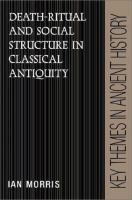 DEATH-RITUAL AND SOCIAL STRUCTURE IN CLASSICAL ANTIQUITY

IAN MORRIS

KEY THEMES IN ANCIENT HISTORY